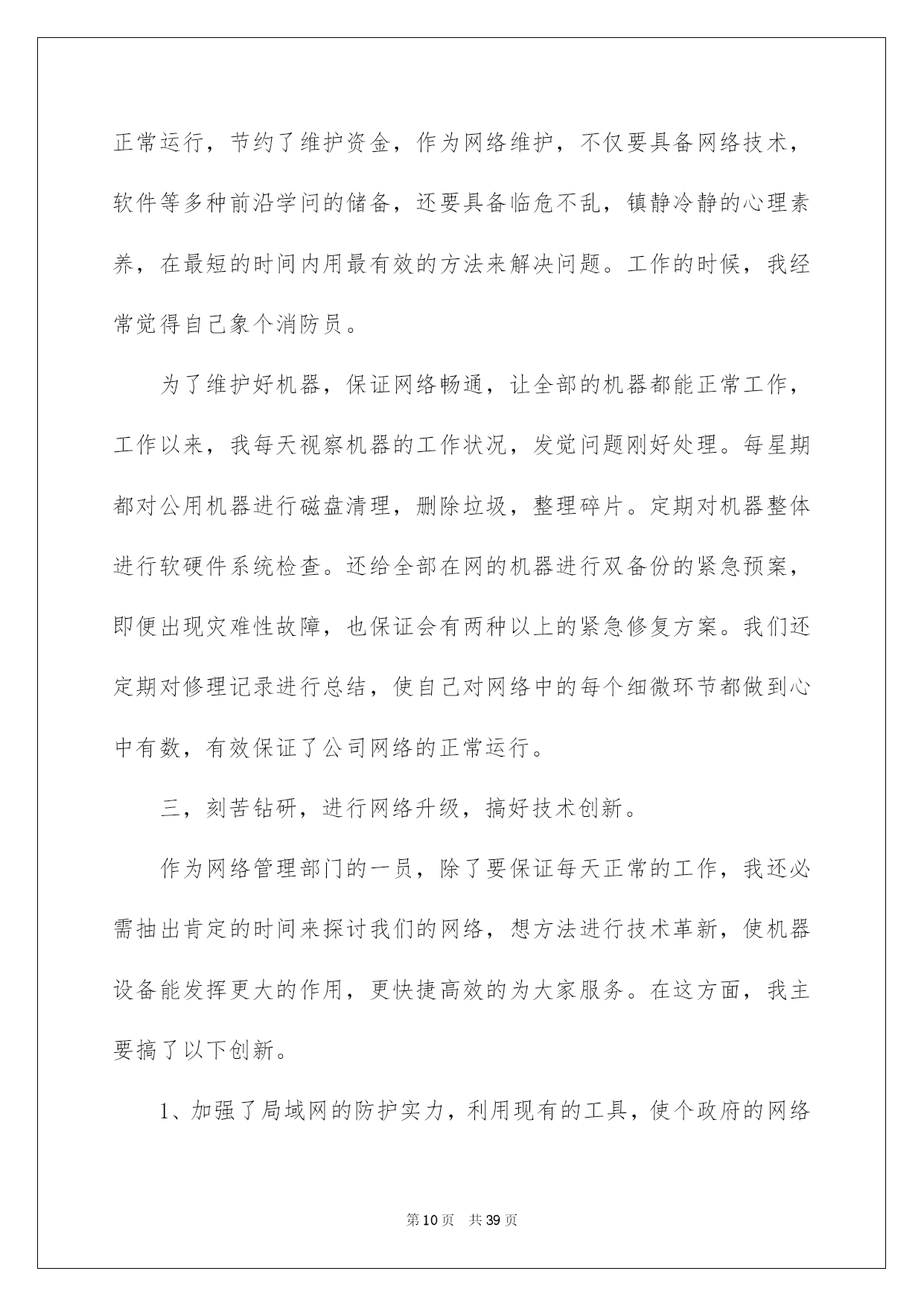 正常运行，节约了维护资金，作为网络维护，不仅要具备网络技术，软件等多种前沿学问的储备，还要具备临危不乱，镇静冷静的心理素养，在最短的时间内用最有效的方法来解决问题。工作的时候，我经常觉得自己象个消防员。

为了维护好机器，保证网络畅通，让全部的机器都能正常工作，工作以来，我每天视察机器的工作状况，发觉问题刚好处理。每星期都对公用机器进行磁盘清理，删除垃圾，整理碎片。定期对机器整体进行软硬件系统检查。还给全部在网的机器进行双备份的紧急预案，即便出现灾难性故障，也保证会有两种以上的紧急修复方案。我们还定期对修理记录进行总结，使自己对网络中的每个细微环节都做到心中有数，有效保证了公司网络的正常运行。

三，刻苦钻研，进行网络升级，搞好技术创新。

作为网络管理部门的一员，除了要保证每天正常的工作，我还必需抽出肯定的时间来探讨我们的网络，想方法进行技术革新，使机器设备能发挥更大的作用，更快捷高效的为大家服务。在这方面，我主要搞了以下创新。

1、加强了局域网的防护实力，利用现有的工具，使个政府的网络

第10页 共39页